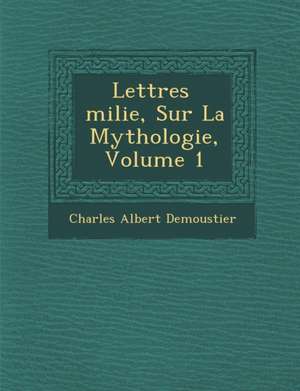 Lettres milie, Sur La Mythologie, Volume 1

Charles Albert Demoustier